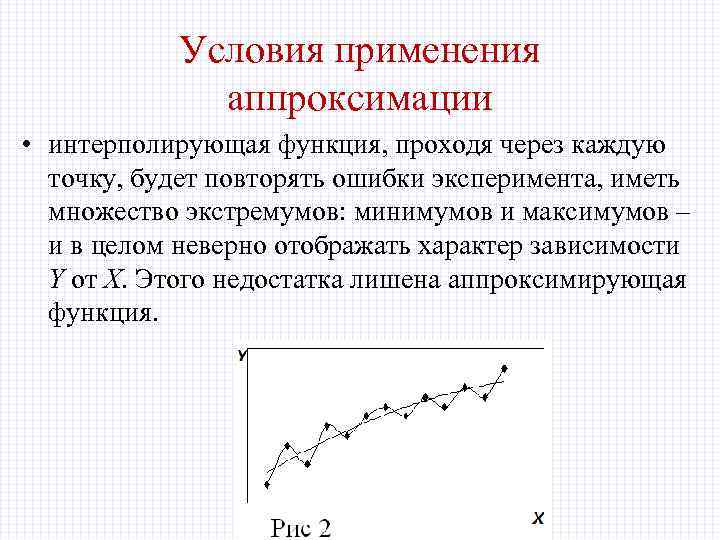 Условия применения аппроксимации

• интерполирующая функция, проходя через каждую точку, будет повторять ошибки эксперимента, иметь множество экстремумов: минимумов и максимумов – и в целом неверно отображать характер зависимости $Y$ от $X$. Этого недостатка лишена аппроксимирующая функция.

Y

X

Рис 2